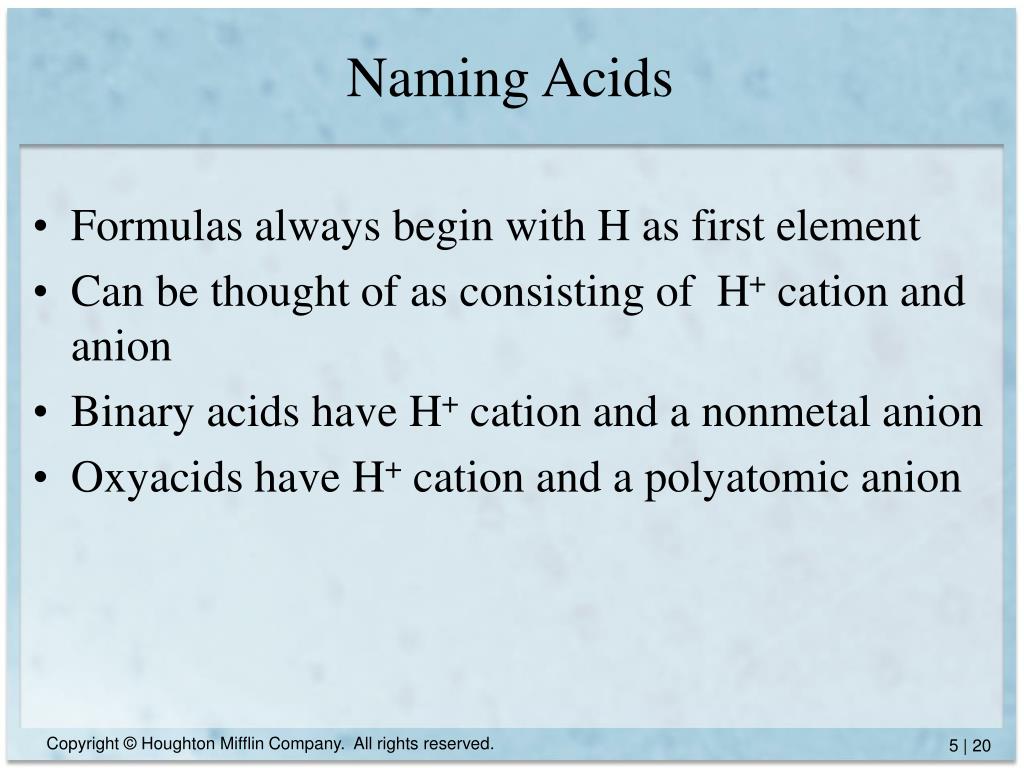 Naming Acids

• Formulas always begin with H as first element
• Can be thought of as consisting of $H^+$ cation and anion
• Binary acids have $H^+$ cation and a nonmetal anion
• Oxyacids have $H^+$ cation and a polyatomic anion

Copyright © Houghton Mifflin Company. All rights reserved.

5 | 20